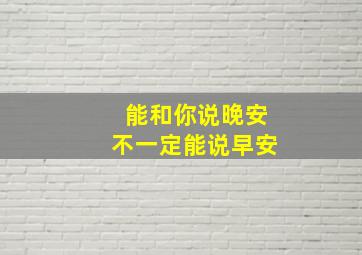 能和你说晚安
不一定能说早安